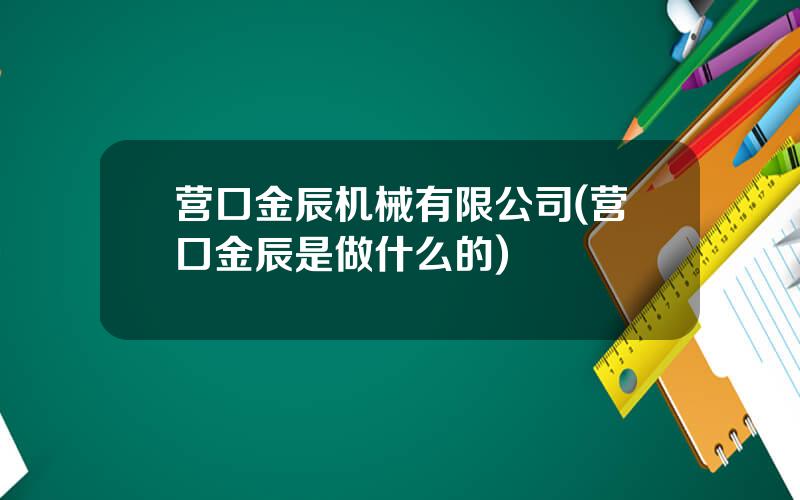 营口金辰机械有限公司(营口金辰是做什么的)